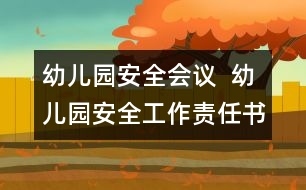 幼儿园安全会议 幼儿园安全工作责任书